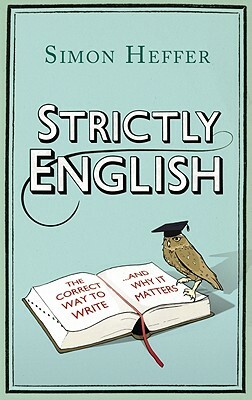 SIMON HEFFER

STRICTLY ENGLISH

THE CORRECT WAY TO WRITE

...AND WHY IT MATTERS